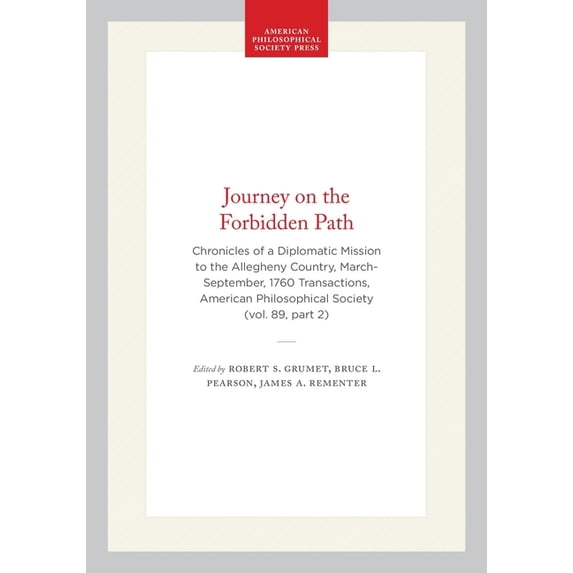 AMERICAN PHILOSOPHICAL SOCIETY PRESS

Journey on the Forbidden Path

Chronicles of a Diplomatic Mission to the Allegheny Country, March-September, 1760 Transactions, American Philosophical Society (vol. 89, part 2)

Edited by ROBERT S. GRUMET, BRUCE L. PEARSON, JAMES A. REMENTER